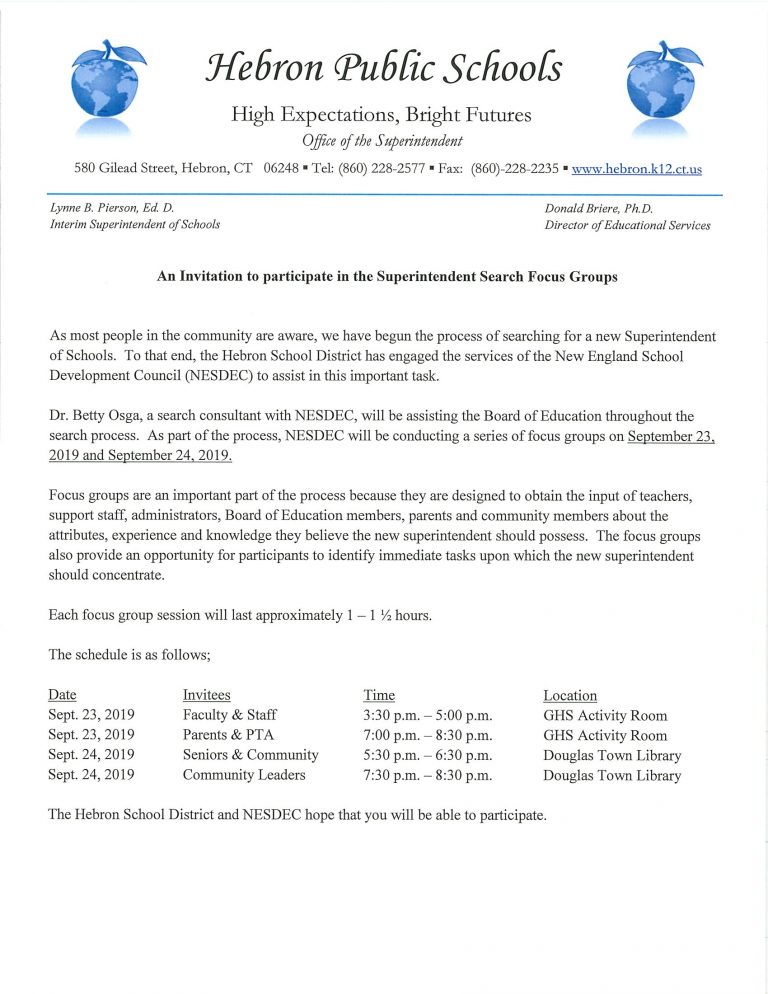 Hebron Public Schools

High Expectations, Bright Futures

Office of the Superintendent

580 Gilead Street, Hebron, CT 06248 ▪ Tel: (860) 228-2577 ▪ Fax: (860)-228-2235 ▪ www.hebron.k12.ct.us

Lynne B. Pierson, Ed. D.
Interim Superintendent of Schools

Donald Briere, Ph.D.
Director of Educational Services

An Invitation to participate in the Superintendent Search Focus Groups

As most people in the community are aware, we have begun the process of searching for a new Superintendent of Schools. To that end, the Hebron School District has engaged the services of the New England School Development Council (NESDEC) to assist in this important task.

Dr. Betty Osga, a search consultant with NESDEC, will be assisting the Board of Education throughout the search process. As part of the process, NESDEC will be conducting a series of focus groups on September 23, 2019 and September 24, 2019.

Focus groups are an important part of the process because they are designed to obtain the input of teachers, support staff, administrators, Board of Education members, parents and community members about the attributes, experience and knowledge they believe the new superintendent should possess. The focus groups also provide an opportunity for participants to identify immediate tasks upon which the new superintendent should concentrate.

Each focus group session will last approximately 1 – 1 ½ hours.

The schedule is as follows;

| Date | Invitees | Time | Location |
|---|---|---|---|
| Sept. 23, 2019 | Faculty & Staff | 3:30 p.m. – 5:00 p.m. | GHS Activity Room |
| Sept. 23, 2019 | Parents & PTA | 7:00 p.m. – 8:30 p.m. | GHS Activity Room |
| Sept. 24, 2019 | Seniors & Community | 5:30 p.m. – 6:30 p.m. | Douglas Town Library |
| Sept. 24, 2019 | Community Leaders | 7:30 p.m. – 8:30 p.m. | Douglas Town Library |

The Hebron School District and NESDEC hope that you will be able to participate.